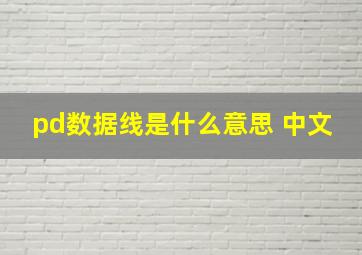 pd数据线是什么意思 中文